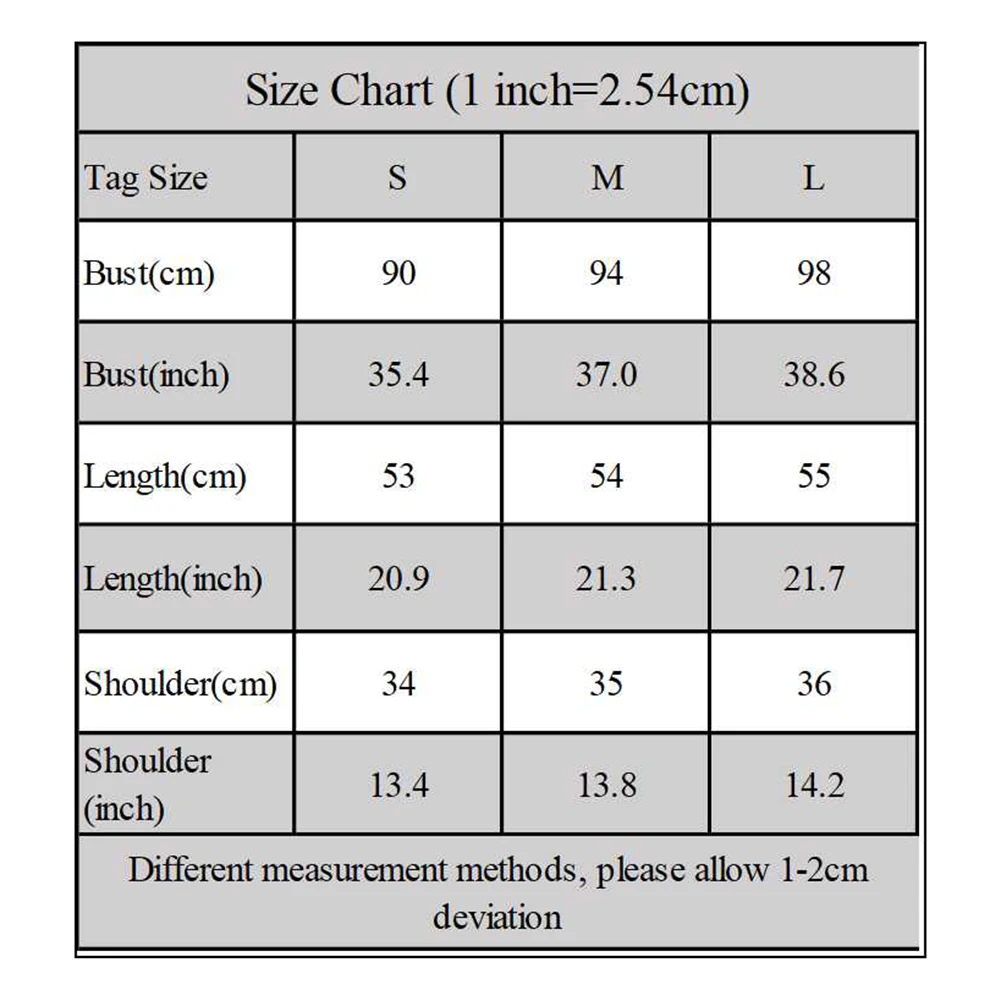 Size Chart (1 inch=2.54cm)

| Tag Size | S | M | L |
|---|---|---|---|
| Bust(cm) | 90 | 94 | 98 |
| Bust(inch) | 35.4 | 37.0 | 38.6 |
| Length(cm) | 53 | 54 | 55 |
| Length(inch) | 20.9 | 21.3 | 21.7 |
| Shoulder(cm) | 34 | 35 | 36 |
| Shoulder (inch) | 13.4 | 13.8 | 14.2 |

Different measurement methods, please allow 1-2cm deviation